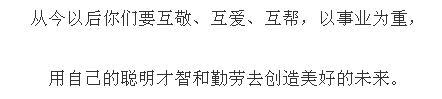 从今以后你们要互敬、互爱、互帮，以事业为重，

用自己的聪明才智和勤劳去创造美好的未来。